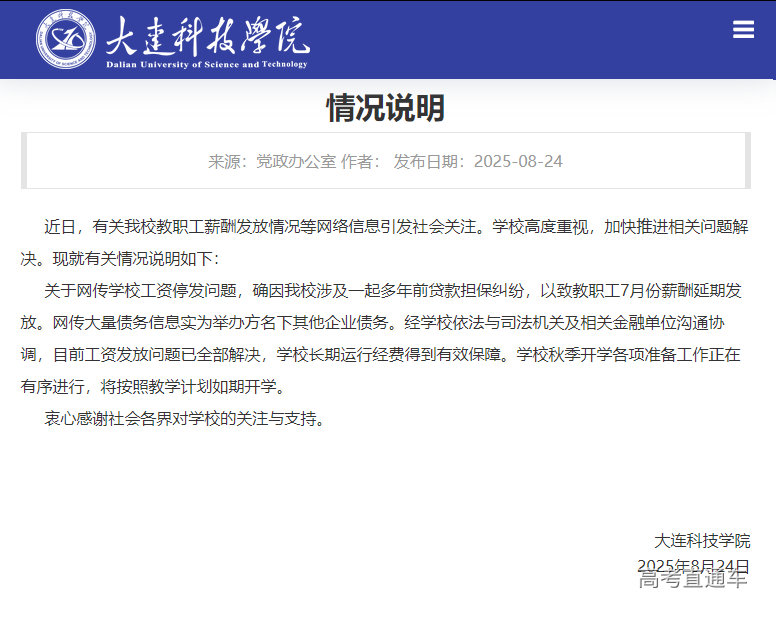 大連科技學院
Dalian University of Science and Technology

情况说明

来源：党政办公室 作者： 发布日期：2025-08-24

近日，有关我校教职工薪酬发放情况等网络信息引发社会关注。学校高度重视，加快推进相关问题解决。现就有关情况说明如下：

关于网传学校工资停发问题，确因我校涉及一起多年前贷款担保纠纷，以致教职工7月份薪酬延期发放。网传大量债务信息实为举办方名下其他企业债务。经学校依法与司法机关及相关金融单位沟通协调，目前工资发放问题已全部解决，学校长期运行经费得到有效保障。学校秋季开学各项准备工作正在有序进行，将按照教学计划如期开学。

衷心感谢社会各界对学校的关注与支持。

大连科技学院
2025年8月24日

高考直通车